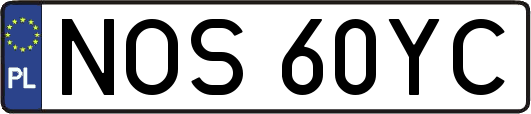 PL
NOS 60YC